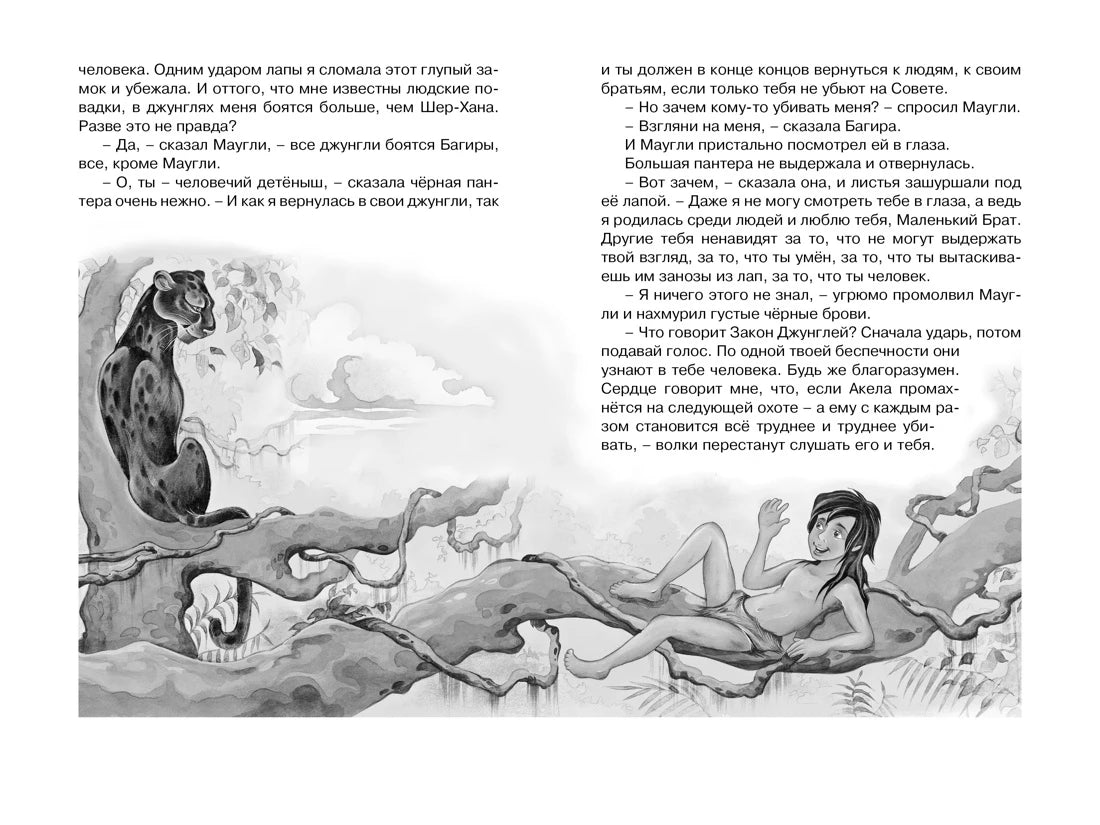 человека. Одним ударом лапы я сломала этот глупый замок и убежала. И оттого, что мне известны людские повадки, в джунглях меня боятся больше, чем Шер-Хана. Разве это не правда?

– Да, – сказал Маугли, – все джунгли боятся Багиры, все, кроме Маугли.

– О, ты – человечий детёныш, – сказала чёрная пантера очень нежно. – И как я вернулась в свои джунгли, так и ты должен в конце концов вернуться к людям, к своим братьям, если только тебя не убьют на Совете.

– Но зачем кому-то убивать меня? – спросил Маугли.

– Взгляни на меня, – сказала Багира.

И Маугли пристально посмотрел ей в глаза.

Большая пантера не выдержала и отвернулась.

– Вот зачем, – сказала она, и листья зашуршали под её лапой. – Даже я не могу смотреть тебе в глаза, а ведь я родилась среди людей и люблю тебя, Маленький Брат. Другие тебя ненавидят за то, что не могут выдержать твой взгляд, за то, что ты умён, за то, что ты вытаскиваешь им занозы из лап, за то, что ты человек.

– Я ничего этого не знал, – угрюмо промолвил Маугли и нахмурил густые чёрные брови.

– Что говорит Закон Джунглей? Сначала ударь, потом подавай голос. По одной твоей беспечности они узнают в тебе человека. Будь же благоразумен. Сердце говорит мне, что, если Акела промахнётся на следующей охоте – а ему с каждым разом становится всё труднее и труднее убивать, – волки перестанут слушать его и тебя.